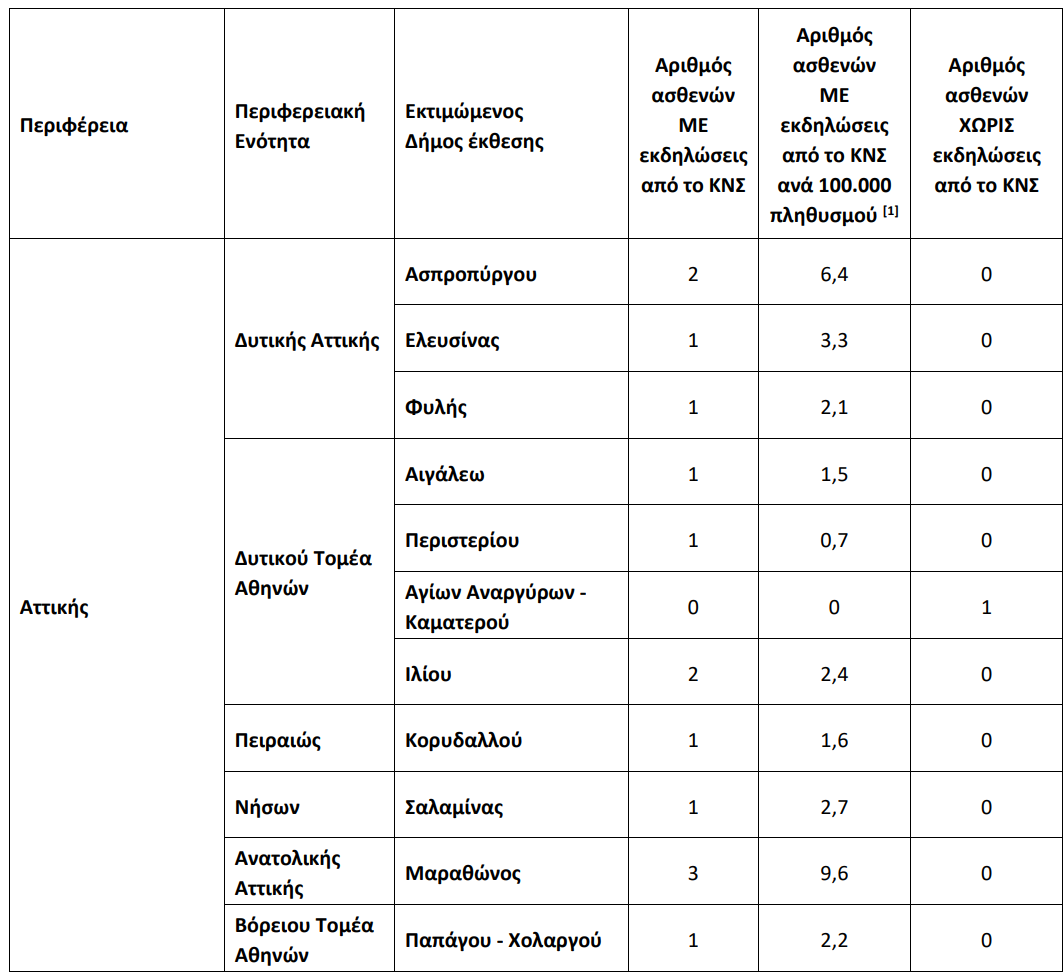 | Περιφέρεια | Περιφερειακή Ενότητα | Εκτιμώμενος Δήμος έκθεσης | Αριθμός ασθενών ΜΕ εκδηλώσεις από το ΚΝΣ | Αριθμός ασθενών ΜΕ εκδηλώσεις από το ΚΝΣ ανά 100.000 πληθυσμού $^{[1]}$ | Αριθμός ασθενών ΧΩΡΙΣ εκδηλώσεις από το ΚΝΣ |
|---|---|---|---|---|---|
| Αττικής | Δυτικής Αττικής | Ασπροπύργου | 2 | 6,4 | 0 |
| | | Ελευσίνας | 1 | 3,3 | 0 |
| | | Φυλής | 1 | 2,1 | 0 |
| | Δυτικού Τομέα Αθηνών | Αιγάλεω | 1 | 1,5 | 0 |
| | | Περιστερίου | 1 | 0,7 | 0 |
| | | Αγίων Αναργύρων - Καματερού | 0 | 0 | 1 |
| | | Ιλίου | 2 | 2,4 | 0 |
| | Πειραιώς | Κορυδαλλού | 1 | 1,6 | 0 |
| | Νήσων | Σαλαμίνας | 1 | 2,7 | 0 |
| | Ανατολικής Αττικής | Μαραθώνος | 3 | 9,6 | 0 |
| | Βόρειου Τομέα Αθηνών | Παπάγου - Χολαργού | 1 | 2,2 | 0 |